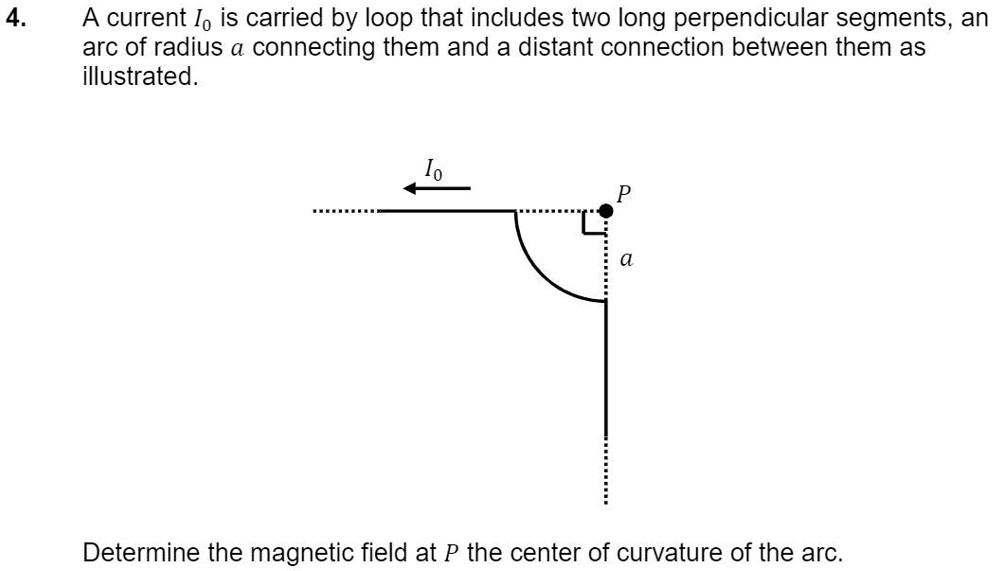 4. A current $I_0$ is carried by loop that includes two long perpendicular segments, an arc of radius $a$ connecting them and a distant connection between them as illustrated.

$I_0$

$P$

$a$

Determine the magnetic field at $P$ the center of curvature of the arc.